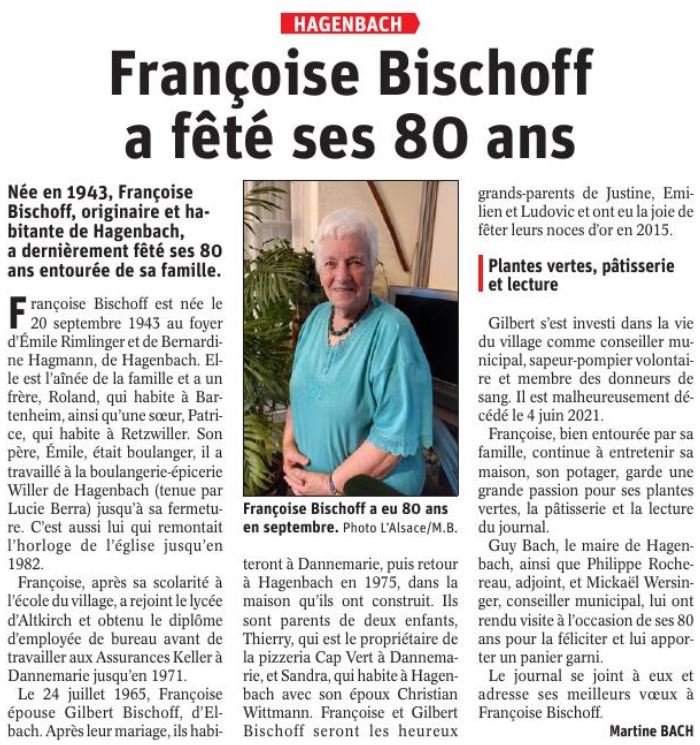 HAGENBACH

Françoise Bischoff a fêté ses 80 ans

Née en 1943, Françoise Bischoff, originaire et habitante de Hagenbach, a dernièrement fêté ses 80 ans entourée de sa famille.

Françoise Bischoff est née le 20 septembre 1943 au foyer d'Émile Rimlinger et de Bernardine Hagmann, de Hagenbach. Elle est l'aînée de la famille et a un frère, Roland, qui habite à Bartenheim, ainsi qu'une sœur, Patrice, qui habite à Retzwiller. Son père, Émile, était boulanger, il a travaillé à la boulangerie-épicerie Willer de Hagenbach (tenue par Lucie Berra) jusqu'à sa fermeture. C'est aussi lui qui remontait l'horloge de l'église jusqu'en 1982.

Françoise, après sa scolarité à l'école du village, a rejoint le lycée d'Altkirch et obtenu le diplôme d'employée de bureau avant de travailler aux Assurances Keller à Dannemarie jusqu'en 1971.

Le 24 juillet 1965, Françoise épouse Gilbert Bischoff, d'Elbach. Après leur mariage, ils habiteront à Dannemarie, puis retour à Hagenbach en 1975, dans la maison qu'ils ont construit. Ils sont parents de deux enfants, Thierry, qui est le propriétaire de la pizzeria Cap Vert à Dannemarie, et Sandra, qui habite à Hagenbach avec son époux Christian Wittmann. Françoise et Gilbert Bischoff seront les heureux grands-parents de Justine, Emilien et Ludovic et ont eu la joie de fêter leurs noces d'or en 2015.

Françoise Bischoff a eu 80 ans en septembre. Photo L'Alsace/M.B.

Plantes vertes, pâtisserie et lecture

Gilbert s'est investi dans la vie du village comme conseiller municipal, sapeur-pompier volontaire et membre des donneurs de sang. Il est malheureusement décédé le 4 juin 2021.

Françoise, bien entourée par sa famille, continue à entretenir sa maison, son potager, garde une grande passion pour ses plantes vertes, la pâtisserie et la lecture du journal.

Guy Bach, le maire de Hagenbach, ainsi que Philippe Rochereau, adjoint, et Mickaël Wersinger, conseiller municipal, lui ont rendu visite à l'occasion de ses 80 ans pour la féliciter et lui apporter un panier garni.

Le journal se joint à eux et adresse ses meilleurs vœux à Françoise Bischoff.

Martine BACH